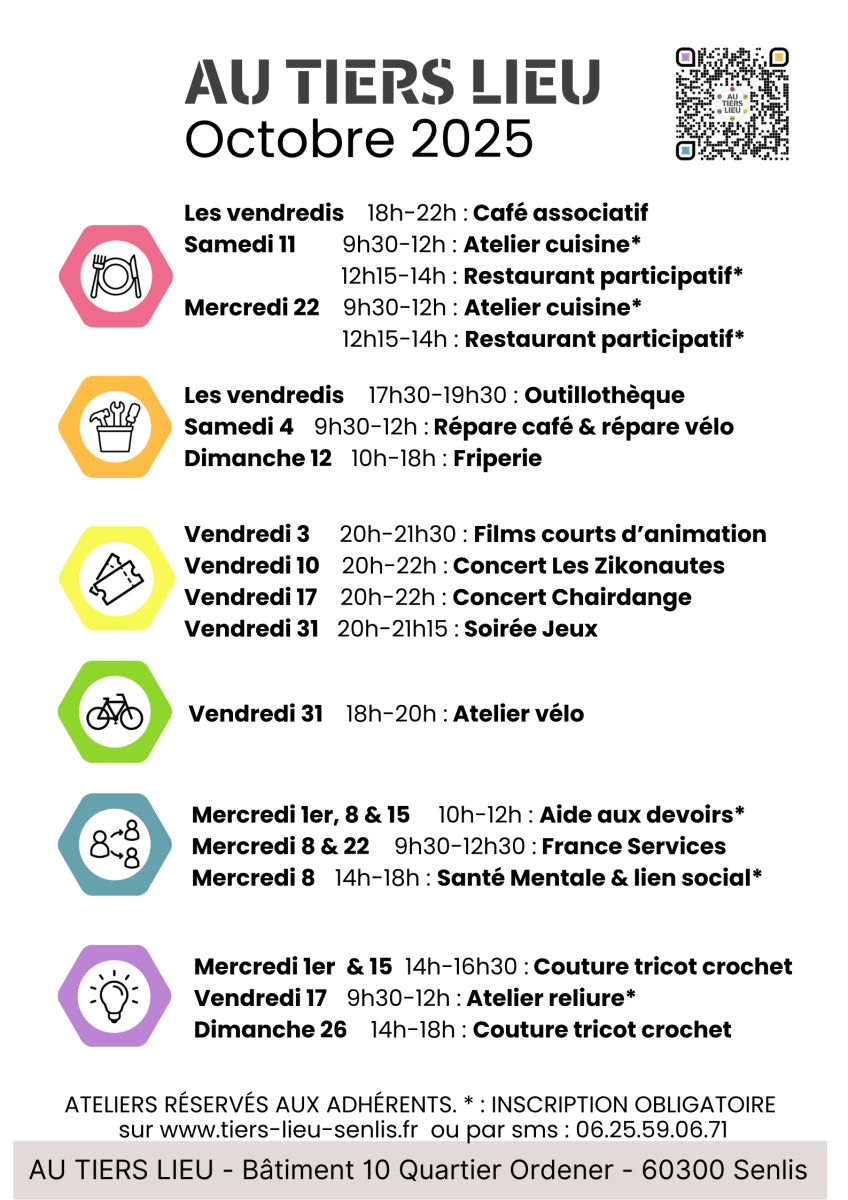 AU TIERS LIEU
Octobre 2025

AU TIERS LIEU

Les vendredis 18h-22h : Café associatif
Samedi 11 9h30-12h : Atelier cuisine*
12h15-14h : Restaurant participatif*
Mercredi 22 9h30-12h : Atelier cuisine*
12h15-14h : Restaurant participatif*

Les vendredis 17h30-19h30 : Outillothèque
Samedi 4 9h30-12h : Répare café & répare vélo
Dimanche 12 10h-18h : Friperie

Vendredi 3 20h-21h30 : Films courts d'animation
Vendredi 10 20h-22h : Concert Les Zikonautes
Vendredi 17 20h-22h : Concert Chairdange
Vendredi 31 20h-21h15 : Soirée Jeux

Vendredi 31 18h-20h : Atelier vélo

Mercredi 1er, 8 & 15 10h-12h : Aide aux devoirs*
Mercredi 8 & 22 9h30-12h30 : France Services
Mercredi 8 14h-18h : Santé Mentale & lien social*

Mercredi 1er & 15 14h-16h30 : Couture tricot crochet
Vendredi 17 9h30-12h : Atelier reliure*
Dimanche 26 14h-18h : Couture tricot crochet

ATELIERS RÉSERVÉS AUX ADHÉRENTS. * : INSCRIPTION OBLIGATOIRE sur www.tiers-lieu-senlis.fr ou par sms : 06.25.59.06.71

AU TIERS LIEU - Bâtiment 10 Quartier Ordener - 60300 Senlis